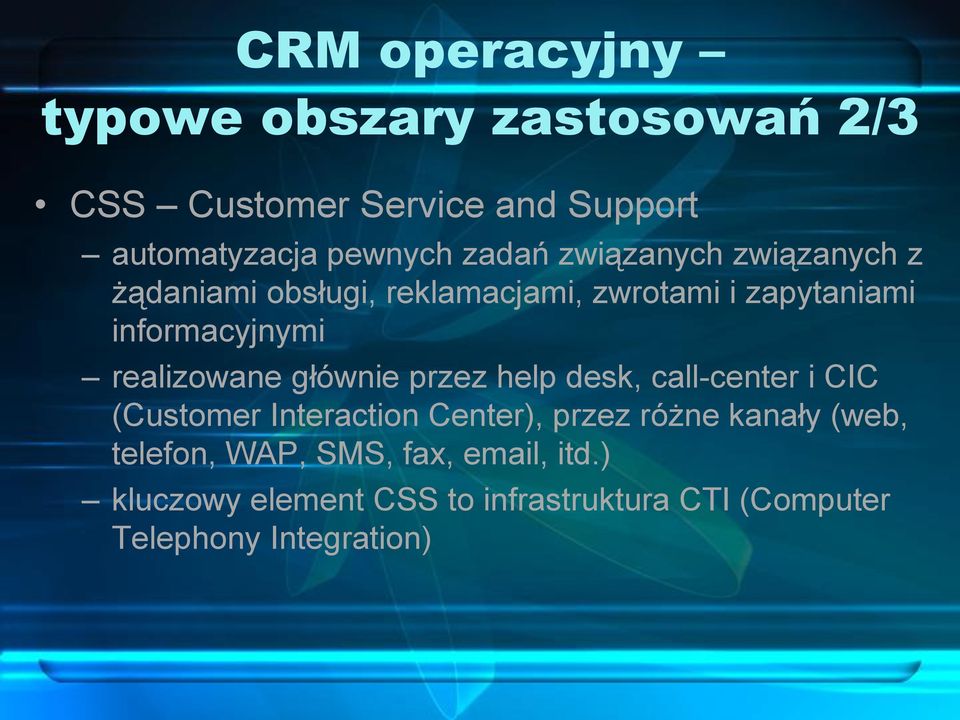 CRM operacyjny – typowe obszary zastosowań 2/3

• CSS – Customer Service and Support

– automatyzacja pewnych zadań związanych związanych z żądaniami obsługi, reklamacjami, zwrotami i zapytaniami informacyjnymi

– realizowane głównie przez help desk, call-center i CIC (Customer Interaction Center), przez różne kanały (web, telefon, WAP, SMS, fax, email, itd.)

– kluczowy element CSS to infrastruktura CTI (Computer Telephony Integration)